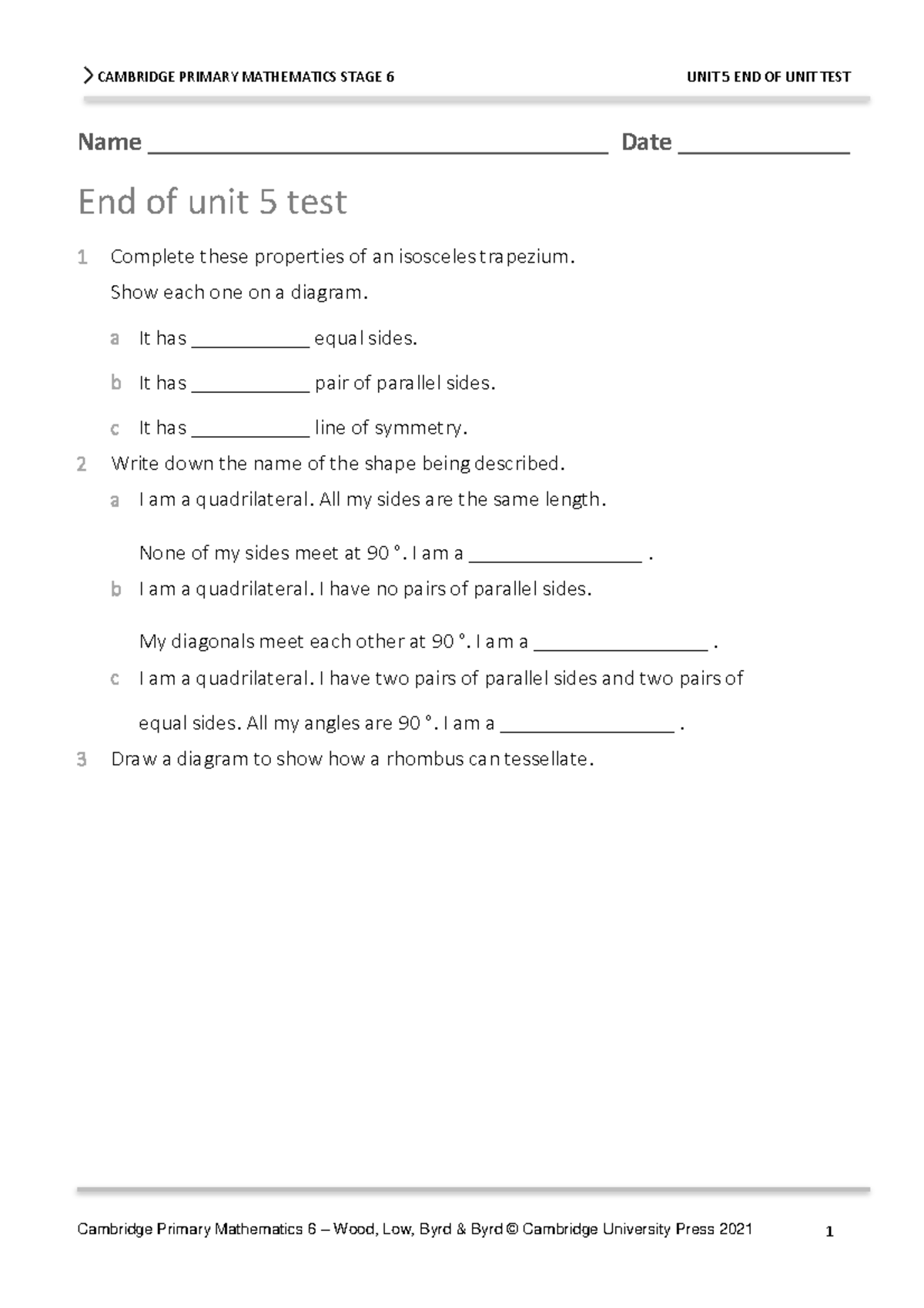 CAMBRIDGE PRIMARY MATHEMATICS STAGE 6 UNIT 5 END OF UNIT TEST

Name ____ Date ____

End of unit 5 test

1 Complete these properties of an isosceles trapezium.

Show each one on a diagram.

a It has ____ equal sides.

b It has ____ pair of parallel sides.

c It has ____ line of symmetry.

2 Write down the name of the shape being described.

a I am a quadrilateral. All my sides are the same length.

None of my sides meet at 90 °. I am a ____ .

b I am a quadrilateral. I have no pairs of parallel sides.

My diagonals meet each other at 90 °. I am a ____ .

c I am a quadrilateral. I have two pairs of parallel sides and two pairs of equal sides. All my angles are 90 °. I am a ____ .

3 Draw a diagram to show how a rhombus can tessellate.

Cambridge Primary Mathematics 6 – Wood, Low, Byrd & Byrd © Cambridge University Press 2021 1